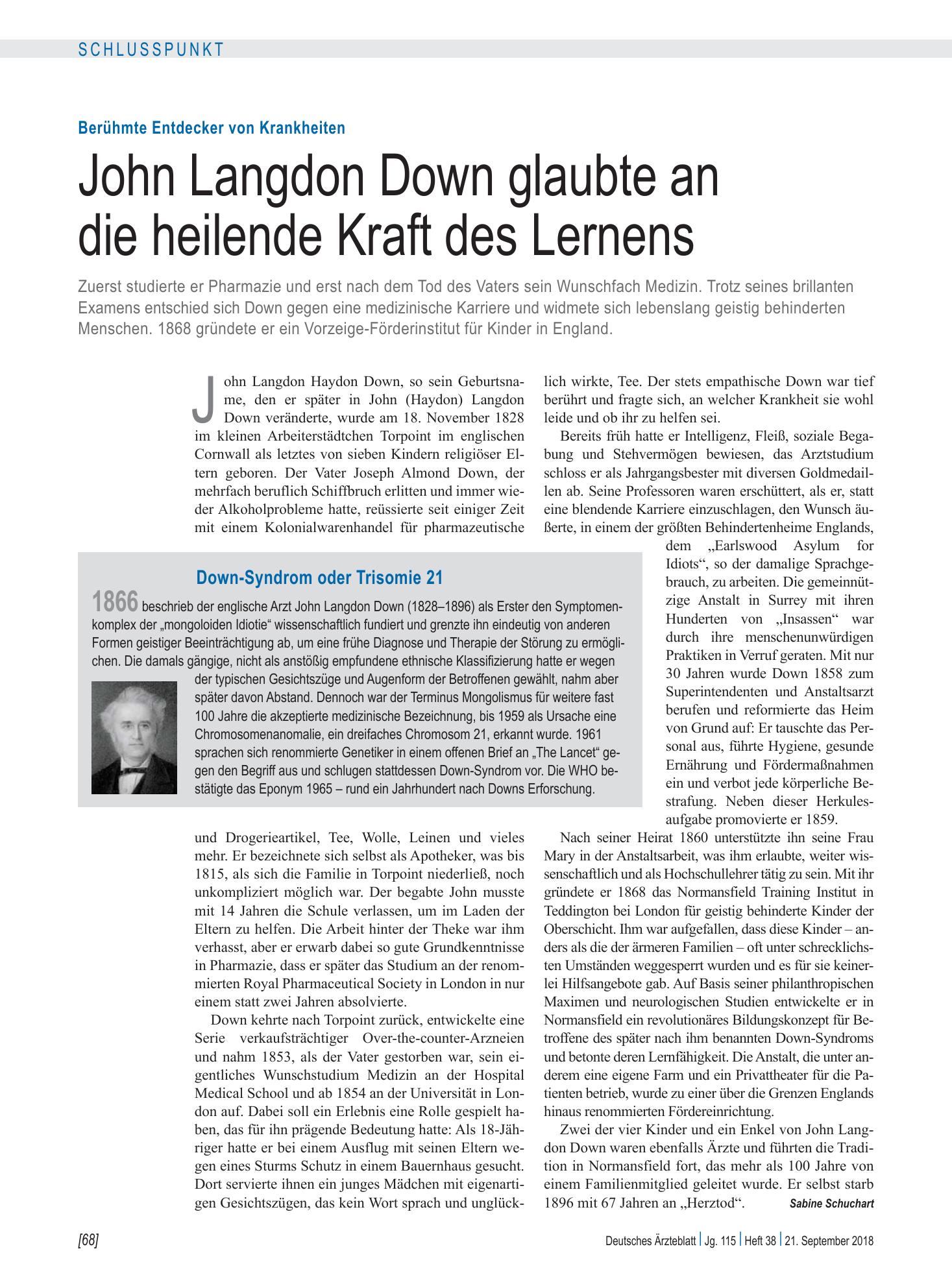 SCHLUSSPUNKT

Berühmte Entdecker von Krankheiten

John Langdon Down glaubte an die heilende Kraft des Lernens

Zuerst studierte er Pharmazie und erst nach dem Tod des Vaters sein Wunschfach Medizin. Trotz seines brillanten Examens entschied sich Down gegen eine medizinische Karriere und widmete sich lebenslang geistig behinderten Menschen. 1868 gründete er ein Vorzeige-Förderinstitut für Kinder in England.

John Langdon Haydon Down, so sein Geburtsname, den er später in John (Haydon) Langdon Down veränderte, wurde am 18. November 1828 im kleinen Arbeiterstädtchen Torpoint im englischen Cornwall als letztes von sieben Kindern religiöser Eltern geboren. Der Vater Joseph Almond Down, der mehrfach beruflich Schiffbruch erlitten und immer wieder Alkoholprobleme hatte, reüssierte seit einiger Zeit mit einem Kolonialwarenhandel für pharmazeutische und Drogerieartikel, Tee, Wolle, Leinen und vieles mehr. Er bezeichnete sich selbst als Apotheker, was bis 1815, als sich die Familie in Torpoint niederließ, noch unkompliziert möglich war. Der begabte John musste mit 14 Jahren die Schule verlassen, um im Laden der Eltern zu helfen. Die Arbeit hinter der Theke war ihm verhasst, aber er erwarb dabei so gute Grundkenntnisse in Pharmazie, dass er später das Studium an der renommierten Royal Pharmaceutical Society in London in nur einem statt zwei Jahren absolvierte.

Down kehrte nach Torpoint zurück, entwickelte eine Serie verkaufsträchtiger Over-the-counter-Arzneien und nahm 1853, als der Vater gestorben war, sein eigentliches Wunschstudium Medizin an der Hospital Medical School und ab 1854 an der Universität in London auf. Dabei soll ein Erlebnis eine Rolle gespielt haben, das für ihn prägende Bedeutung hatte: Als 18-Jähriger hatte er bei einem Ausflug mit seinen Eltern wegen eines Sturms Schutz in einem Bauernhaus gesucht. Dort servierte ihnen ein junges Mädchen mit eigenartigen Gesichtszügen, das kein Wort sprach und unglücklich wirkte, Tee. Der stets empathische Down war tief berührt und fragte sich, an welcher Krankheit sie wohl leide und ob ihr zu helfen sei.

Bereits früh hatte er Intelligenz, Fleiß, soziale Begabung und Stehvermögen bewiesen, das Arztstudium schloss er als Jahrgangsbester mit diversen Goldmedaillen ab. Seine Professoren waren erschüttert, als er, statt eine blendende Karriere einzuschlagen, den Wunsch äußerte, in einem der größten Behindertenheime Englands, dem „Earlswood Asylum for Idiots“, so der damalige Sprachgebrauch, zu arbeiten. Die gemeinnützige Anstalt in Surrey mit ihren Hunderten von „Insassen“ war durch ihre menschenunwürdigen Praktiken in Verruf geraten. Mit nur 30 Jahren wurde Down 1858 zum Superintendenten und Anstaltsarzt berufen und reformierte das Heim von Grund auf: Er tauschte das Personal aus, führte Hygiene, gesunde Ernährung und Fördermaßnahmen ein und verbot jede körperliche Bestrafung. Neben dieser Herkulesaufgabe promovierte er 1859.

Nach seiner Heirat 1860 unterstützte ihn seine Frau Mary in der Anstaltsarbeit, was ihm erlaubte, weiter wissenschaftlich und als Hochschullehrer tätig zu sein. Mit ihr gründete er 1868 das Normansfield Training Institut in Teddington bei London für geistig behinderte Kinder der Oberschicht. Ihm war aufgefallen, dass diese Kinder – anders als die der ärmeren Familien – oft unter schrecklichsten Umständen weggesperrt wurden und es für sie keinerlei Hilfsangebote gab. Auf Basis seiner philanthropischen Maximen und neurologischen Studien entwickelte er in Normansfield ein revolutionäres Bildungskonzept für Betroffene des später nach ihm benannten Down-Syndroms und betonte deren Lernfähigkeit. Die Anstalt, die unter anderem eine eigene Farm und ein Privattheater für die Patienten betrieb, wurde zu einer über die Grenzen Englands hinaus renommierten Fördereinrichtung.

Zwei der vier Kinder und ein Enkel von John Langdon Down waren ebenfalls Ärzte und führten die Tradition in Normansfield fort, das mehr als 100 Jahre von einem Familienmitglied geleitet wurde. Er selbst starb 1896 mit 67 Jahren an „Herztod“. Sabine Schuchart

Down-Syndrom oder Trisomie 21

1866 beschrieb der englische Arzt John Langdon Down (1828–1896) als Erster den Symptomenkomplex der „mongoloiden Idiotie“ wissenschaftlich fundiert und grenzte ihn eindeutig von anderen Formen geistiger Beeinträchtigung ab, um eine frühe Diagnose und Therapie der Störung zu ermöglichen. Die damals gängige, nicht als anstößig empfundene ethnische Klassifizierung hatte er wegen der typischen Gesichtszüge und Augenform der Betroffenen gewählt, nahm aber später davon Abstand. Dennoch war der Terminus Mongolismus für weitere fast 100 Jahre die akzeptierte medizinische Bezeichnung, bis 1959 als Ursache eine Chromosomenanomalie, ein dreifaches Chromosom 21, erkannt wurde. 1961 sprachen sich renommierte Genetiker in einem offenen Brief an „The Lancet“ gegen den Begriff aus und schlugen stattdessen Down-Syndrom vor. Die WHO bestätigte das Eponym 1965 – rund ein Jahrhundert nach Downs Erforschung.

[68]

Deutsches Ärzteblatt | Jg. 115 | Heft 38 | 21. September 2018